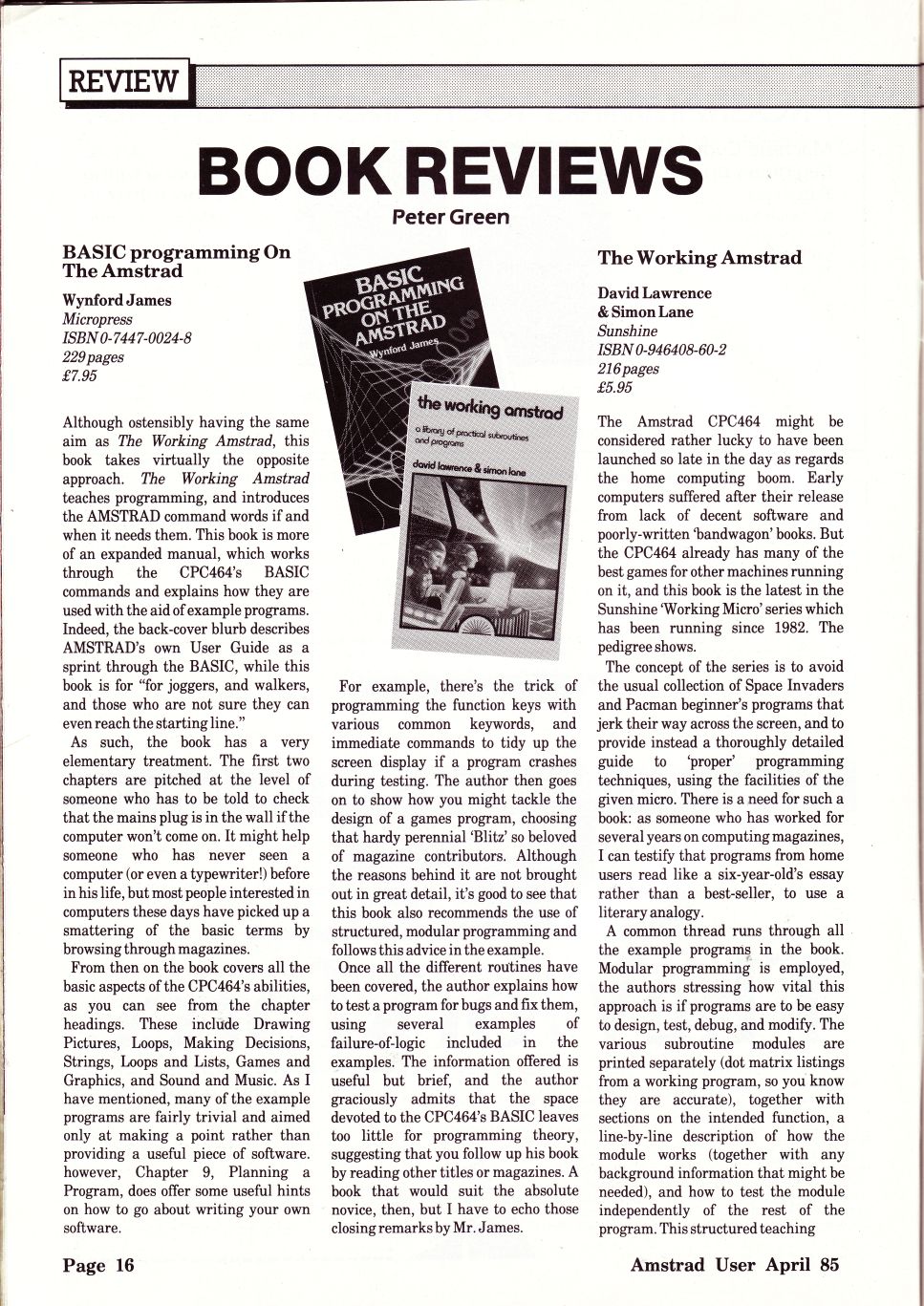 REVIEW

BOOK REVIEWS

Peter Green

BASIC programming On The Amstrad

Wynford James
Micropress
ISBN 0-7447-0024-8
229 pages
£7.95

Although ostensibly having the same aim as The Working Amstrad, this book takes virtually the opposite approach. The Working Amstrad teaches programming, and introduces the AMSTRAD command words if and when it needs them. This book is more of an expanded manual, which works through the CPC464's BASIC commands and explains how they are used with the aid of example programs. Indeed, the back-cover blurb describes AMSTRAD's own User Guide as a sprint through the BASIC, while this book is for "for joggers, and walkers, and those who are not sure they can even reach the starting line."

As such, the book has a very elementary treatment. The first two chapters are pitched at the level of someone who has to be told to check that the mains plug is in the wall if the computer won't come on. It might help someone who has never seen a computer (or even a typewriter!) before in his life, but most people interested in computers these days have picked up a smattering of the basic terms by browsing through magazines.

From then on the book covers all the basic aspects of the CPC464's abilities, as you can see from the chapter headings. These include Drawing Pictures, Loops, Making Decisions, Strings, Loops and Lists, Games and Graphics, and Sound and Music. As I have mentioned, many of the example programs are fairly trivial and aimed only at making a point rather than providing a useful piece of software. however, Chapter 9, Planning a Program, does offer some useful hints on how to go about writing your own software.

BASIC PROGRAMMING ON THE AMSTRAD
Wynford James

the working amstrad
a library of practical subroutines and programs
david lawrence & simon lane

For example, there's the trick of programming the function keys with various common keywords, and immediate commands to tidy up the screen display if a program crashes during testing. The author then goes on to show how you might tackle the design of a games program, choosing that hardy perennial 'Blitz' so beloved of magazine contributors. Although the reasons behind it are not brought out in great detail, it's good to see that this book also recommends the use of structured, modular programming and follows this advice in the example.

Once all the different routines have been covered, the author explains how to test a program for bugs and fix them, using several examples of failure-of-logic included in the examples. The information offered is useful but brief, and the author graciously admits that the space devoted to the CPC464's BASIC leaves too little for programming theory, suggesting that you follow up his book by reading other titles or magazines. A book that would suit the absolute novice, then, but I have to echo those closing remarks by Mr. James.

The Working Amstrad

David Lawrence & Simon Lane
Sunshine
ISBN 0-946408-60-2
216 pages
£5.95

The Amstrad CPC464 might be considered rather lucky to have been launched so late in the day as regards the home computing boom. Early computers suffered after their release from lack of decent software and poorly-written 'bandwagon' books. But the CPC464 already has many of the best games for other machines running on it, and this book is the latest in the Sunshine 'Working Micro' series which has been running since 1982. The pedigree shows.

The concept of the series is to avoid the usual collection of Space Invaders and Pacman beginner's programs that jerk their way across the screen, and to provide instead a thoroughly detailed guide to 'proper' programming techniques, using the facilities of the given micro. There is a need for such a book: as someone who has worked for several years on computing magazines, I can testify that programs from home users read like a six-year-old's essay rather than a best-seller, to use a literary analogy.

A common thread runs through all the example programs in the book. Modular programming is employed, the authors stressing how vital this approach is if programs are to be easy to design, test, debug, and modify. The various subroutine modules are printed separately (dot matrix listings from a working program, so you know they are accurate), together with sections on the intended function, a line-by-line description of how the module works (together with any background information that might be needed), and how to test the module independently of the rest of the program. This structured teaching

Page 16

Amstrad User April 85